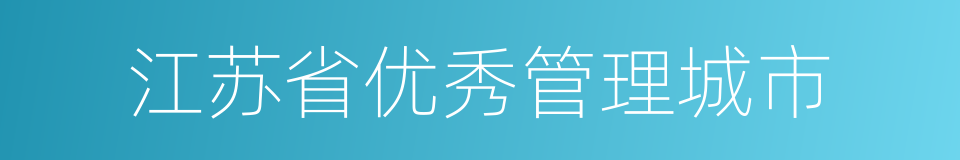 江苏省优秀管理城市